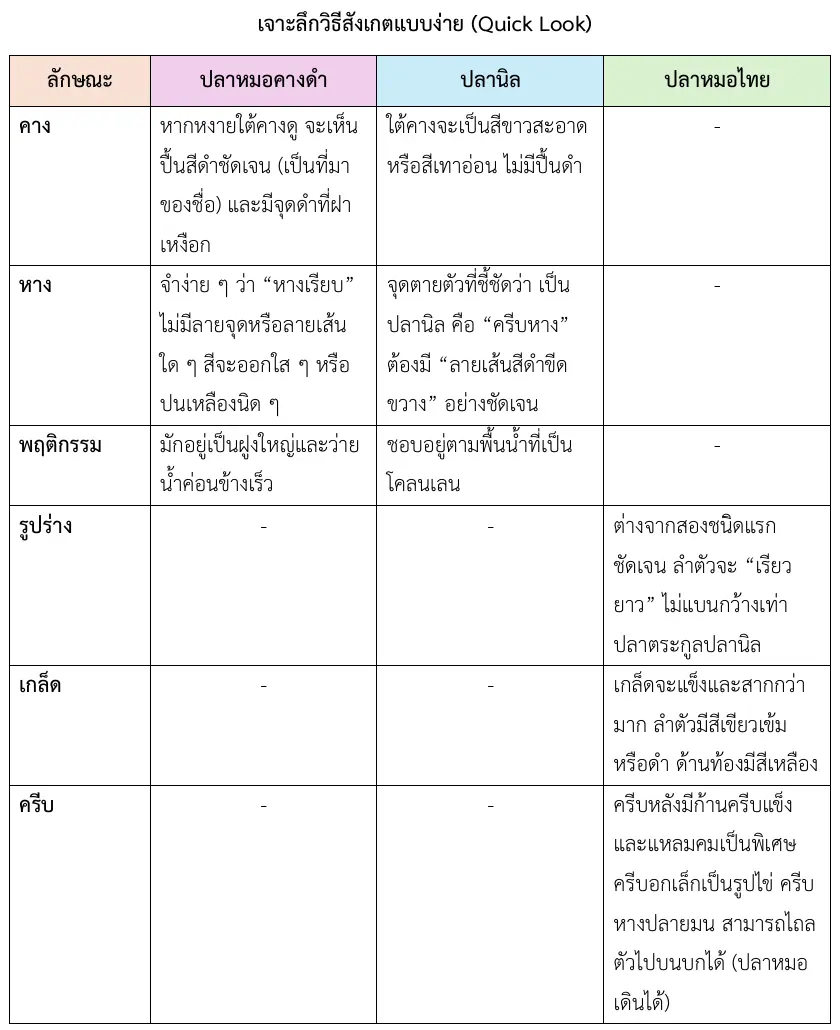 เจาะลึกวิธีสังเกตแบบง่าย (Quick Look)

| ลักษณะ | ปลาหมอคางดำ | ปลานิล | ปลาหมอไทย |
|---|---|---|---|
| คาง | หากหงายใต้คางดู จะเห็นปื้นสีดำชัดเจน (เป็นที่มาของชื่อ) และมีจุดดำที่ฝาเหงือก | ใต้คางจะเป็นสีขาวสะอาดหรือสีเทาอ่อน ไม่มีปื้นดำ | - |
| หาง | จำง่าย ๆ ว่า “หางเรียบ” ไม่มีลายจุดหรือลายเส้นใด ๆ สีจะออกใส ๆ หรือปนเหลืองนิด ๆ | จุดตายตัวที่ชี้ชัดว่า เป็นปลานิล คือ “ครีบหาง” ต้องมี “ลายเส้นสีดำขีดขวาง” อย่างชัดเจน | - |
| พฤติกรรม | มักอยู่เป็นฝูงใหญ่และว่ายน้ำค่อนข้างเร็ว | ชอบอยู่ตามพื้นน้ำที่เป็นโคลนเลน | - |
| รูปร่าง | - | - | ต่างจากสองชนิดแรกชัดเจน ลำตัวจะ “เรียวยาว” ไม่แบนกว้างเท่าปลาตระกูลปลานิล |
| เกล็ด | - | - | เกล็ดจะแข็งและสากกว่ามาก ลำตัวมีสีเขียวเข้มหรือดำ ด้านท้องมีสีเหลือง |
| ครีบ | - | - | ครีบหลังมีก้านครีบแข็งและแหลมคมเป็นพิเศษ ครีบอกเล็กเป็นรูปไข่ ครีบหางปลายมน สามารถไถลตัวไปบนบกได้ (ปลาหมอเดินได้) |